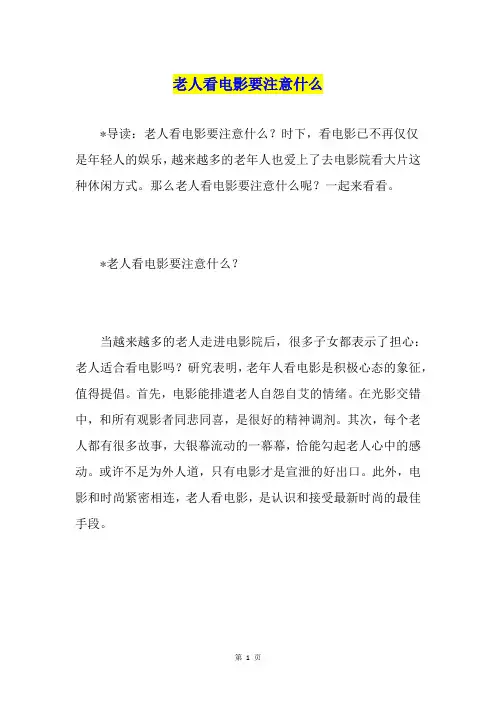 老人看电影要注意什么

*导读：老人看电影要注意什么？时下，看电影已不再仅仅是年轻人的娱乐，越来越多的老年人也爱上了去电影院看大片这种休闲方式。那么老人看电影要注意什么呢？一起来看看。

*老人看电影要注意什么？

当越来越多的老人走进电影院后，很多子女都表示了担心：老人适合看电影吗？研究表明，老年人看电影是积极心态的象征，值得提倡。首先，电影能排遣老人自怨自艾的情绪。在光影交错中，和所有观影者同悲同喜，是很好的精神调剂。其次，每个老人都有很多故事，大银幕流动的一幕幕，恰能勾起老人心中的感动。或许不足为外人道，只有电影才是宣泄的好出口。此外，电影和时尚紧密相连，老人看电影，是认识和接受最新时尚的最佳手段。

第 1 页